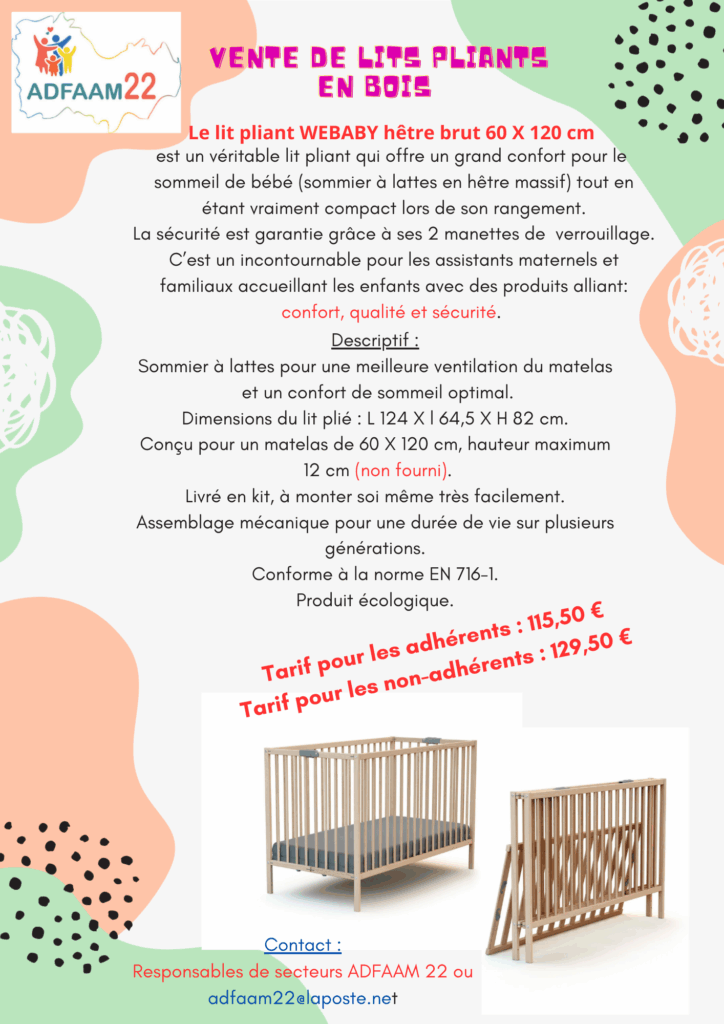 ADFAAM22

VENTE DE LITS PLIANTS EN BOIS

Le lit pliant WEBABY hêtre brut 60 X 120 cm est un véritable lit pliant qui offre un grand confort pour le sommeil de bébé (sommier à lattes en hêtre massif) tout en étant vraiment compact lors de son rangement.
La sécurité est garantie grâce à ses 2 manettes de verrouillage.
C'est un incontournable pour les assistants maternels et familiaux accueillant les enfants avec des produits alliant: confort, qualité et sécurité.

Descriptif :
Sommier à lattes pour une meilleure ventilation du matelas et un confort de sommeil optimal.
Dimensions du lit plié : L 124 X l 64,5 X H 82 cm.
Conçu pour un matelas de 60 X 120 cm, hauteur maximum 12 cm (non fourni).
Livré en kit, à monter soi même très facilement.
Assemblage mécanique pour une durée de vie sur plusieurs générations.
Conforme à la norme EN 716-1.
Produit écologique.

Tarif pour les adhérents : 115,50 €
Tarif pour les non-adhérents : 129,50 €

Contact :
Responsables de secteurs ADFAAM 22 ou
adfaam22@laposte.net